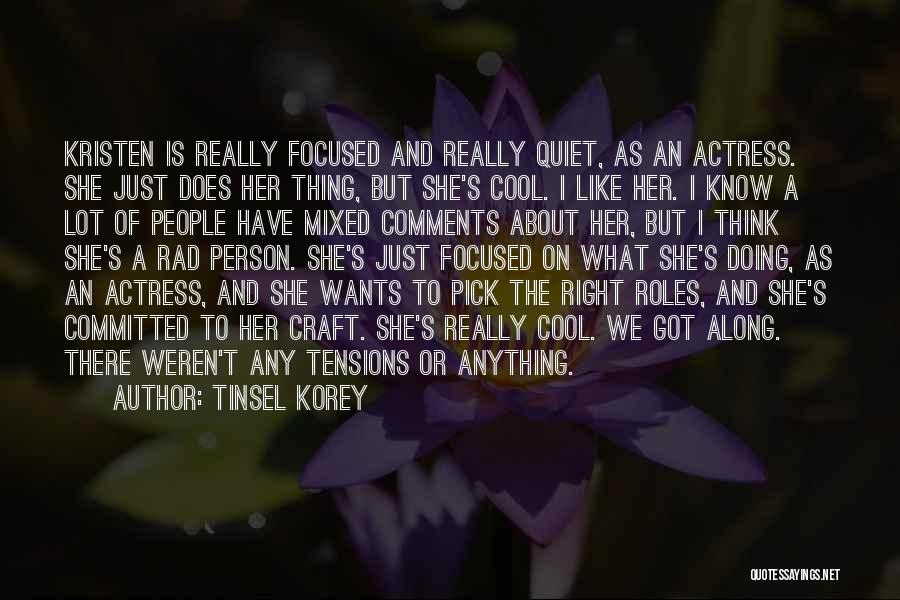 KRISTEN IS REALLY FOCUSED AND REALLY QUIET, AS AN ACTRESS. SHE JUST DOES HER THING, BUT SHE'S COOL. I LIKE HER. I KNOW A LOT OF PEOPLE HAVE MIXED COMMENTS ABOUT HER, BUT I THINK SHE'S A RAD PERSON. SHE'S JUST FOCUSED ON WHAT SHE'S DOING, AS AN ACTRESS, AND SHE WANTS TO PICK THE RIGHT ROLES, AND SHE'S COMMITTED TO HER CRAFT. SHE'S REALLY COOL. WE GOT ALONG. THERE WEREN'T ANY TENSIONS OR ANYTHING.

AUTHOR: TINSEL KOREY

QUOTESSAYINGS.NET